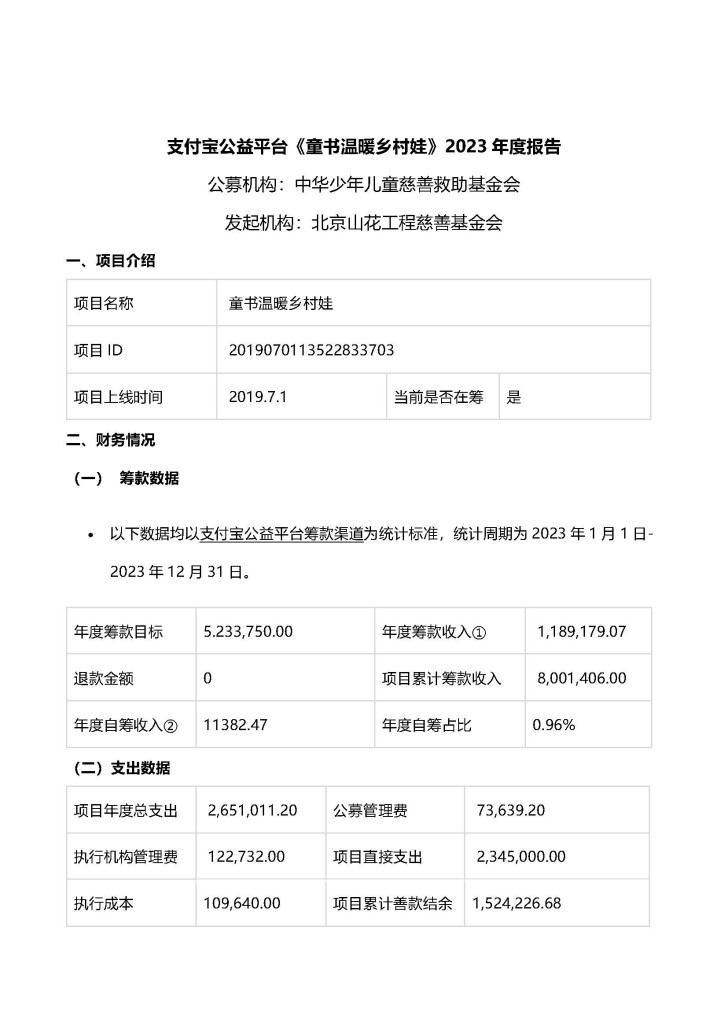 支付宝公益平台《童书温暖乡村娃》2023 年度报告

公募机构：中华少年儿童慈善救助基金会

发起机构：北京山花工程慈善基金会

一、项目介绍

| 项目名称 | 童书温暖乡村娃 | | |
|---|---|---|---|
| 项目 ID | 2019070113522833703 | | |
| 项目上线时间 | 2019.7.1 | 当前是否在筹 | 是 |

二、财务情况

（一） 筹款数据

• 以下数据均以支付宝公益平台筹款渠道为统计标准，统计周期为 2023 年 1 月 1 日-2023 年 12 月 31 日。

| 年度筹款目标 | 5.233,750.00 | 年度筹款收入① | 1,189,179.07 |
|---|---|---|---|
| 退款金额 | 0 | 项目累计筹款收入 | 8,001,406.00 |
| 年度自筹收入② | 11382.47 | 年度自筹占比 | 0.96% |

（二）支出数据

| 项目年度总支出 | 2,651,011.20 | 公募管理费 | 73,639.20 |
|---|---|---|---|
| 执行机构管理费 | 122,732.00 | 项目直接支出 | 2,345,000.00 |
| 执行成本 | 109,640.00 | 项目累计善款结余 | 1,524,226.68 |